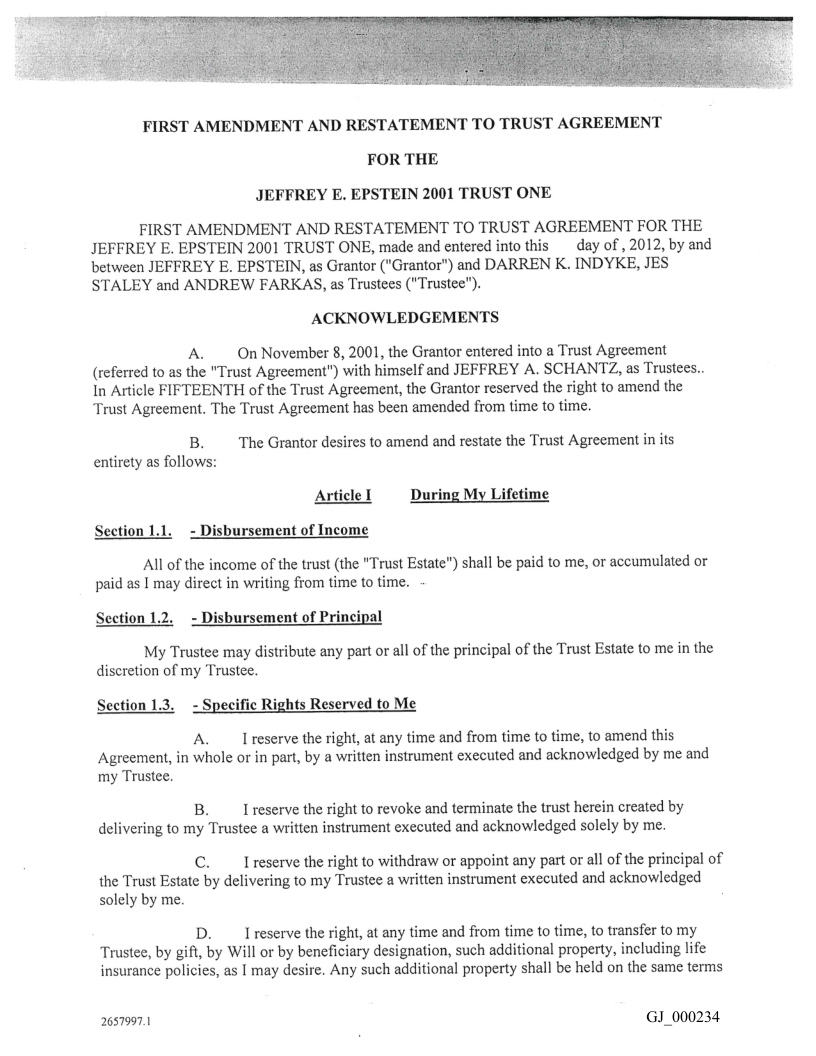 FIRST AMENDMENT AND RESTATEMENT TO TRUST AGREEMENT

FOR THE

JEFFREY E. EPSTEIN 2001 TRUST ONE

FIRST AMENDMENT AND RESTATEMENT TO TRUST AGREEMENT FOR THE JEFFREY E. EPSTEIN 2001 TRUST ONE, made and entered into this day of , 2012, by and between JEFFREY E. EPSTEIN, as Grantor ("Grantor") and DARREN K. INDYKE, JES STALEY and ANDREW FARKAS, as Trustees ("Trustee").

ACKNOWLEDGEMENTS

A. On November 8, 2001, the Grantor entered into a Trust Agreement (referred to as the "Trust Agreement") with himself and JEFFREY A. SCHANTZ, as Trustees.. In Article FIFTEENTH of the Trust Agreement, the Grantor reserved the right to amend the Trust Agreement. The Trust Agreement has been amended from time to time.

B. The Grantor desires to amend and restate the Trust Agreement in its entirety as follows:

Article I During My Lifetime

Section 1.1. - Disbursement of Income

All of the income of the trust (the "Trust Estate") shall be paid to me, or accumulated or paid as I may direct in writing from time to time.

Section 1.2. - Disbursement of Principal

My Trustee may distribute any part or all of the principal of the Trust Estate to me in the discretion of my Trustee.

Section 1.3. - Specific Rights Reserved to Me

A. I reserve the right, at any time and from time to time, to amend this Agreement, in whole or in part, by a written instrument executed and acknowledged by me and my Trustee.

B. I reserve the right to revoke and terminate the trust herein created by delivering to my Trustee a written instrument executed and acknowledged solely by me.

C. I reserve the right to withdraw or appoint any part or all of the principal of the Trust Estate by delivering to my Trustee a written instrument executed and acknowledged solely by me.

D. I reserve the right, at any time and from time to time, to transfer to my Trustee, by gift, by Will or by beneficiary designation, such additional property, including life insurance policies, as I may desire. Any such additional property shall be held on the same terms

2657997.1

GJ_000234